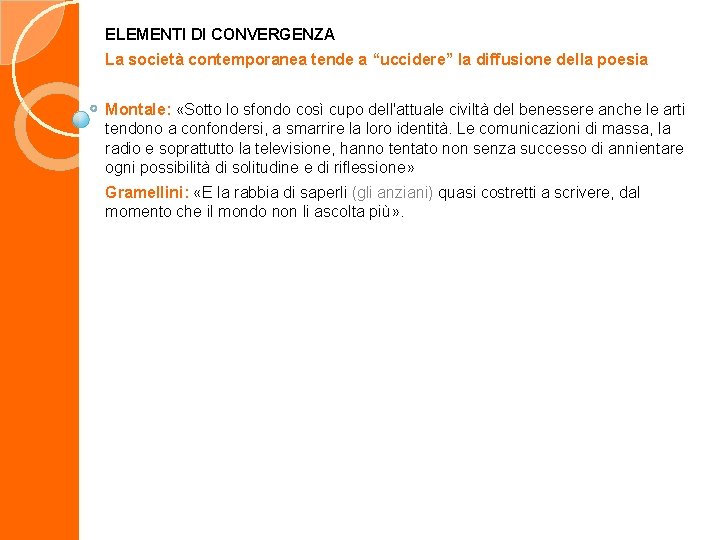 ELEMENTI DI CONVERGENZA

La società contemporanea tende a “uccidere” la diffusione della poesia

Montale: «Sotto lo sfondo così cupo dell'attuale civiltà del benessere anche le arti tendono a confondersi, a smarrire la loro identità. Le comunicazioni di massa, la radio e soprattutto la televisione, hanno tentato non senza successo di annientare ogni possibilità di solitudine e di riflessione»

Gramellini: «E la rabbia di saperli (gli anziani) quasi costretti a scrivere, dal momento che il mondo non li ascolta più».